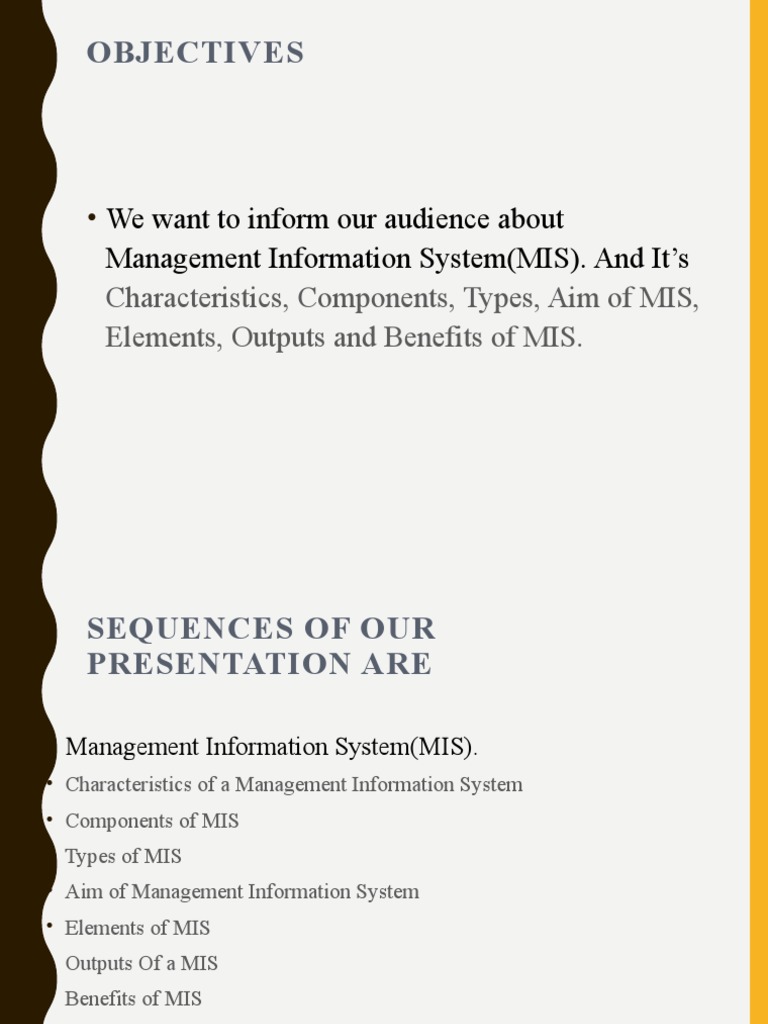 OBJECTIVES

• We want to inform our audience about Management Information System(MIS). And It's Characteristics, Components, Types, Aim of MIS, Elements, Outputs and Benefits of MIS.

SEQUENCES OF OUR PRESENTATION ARE

Management Information System(MIS).
• Characteristics of a Management Information System
• Components of MIS
Types of MIS
• Aim of Management Information System
• Elements of MIS
Outputs Of a MIS
Benefits of MIS